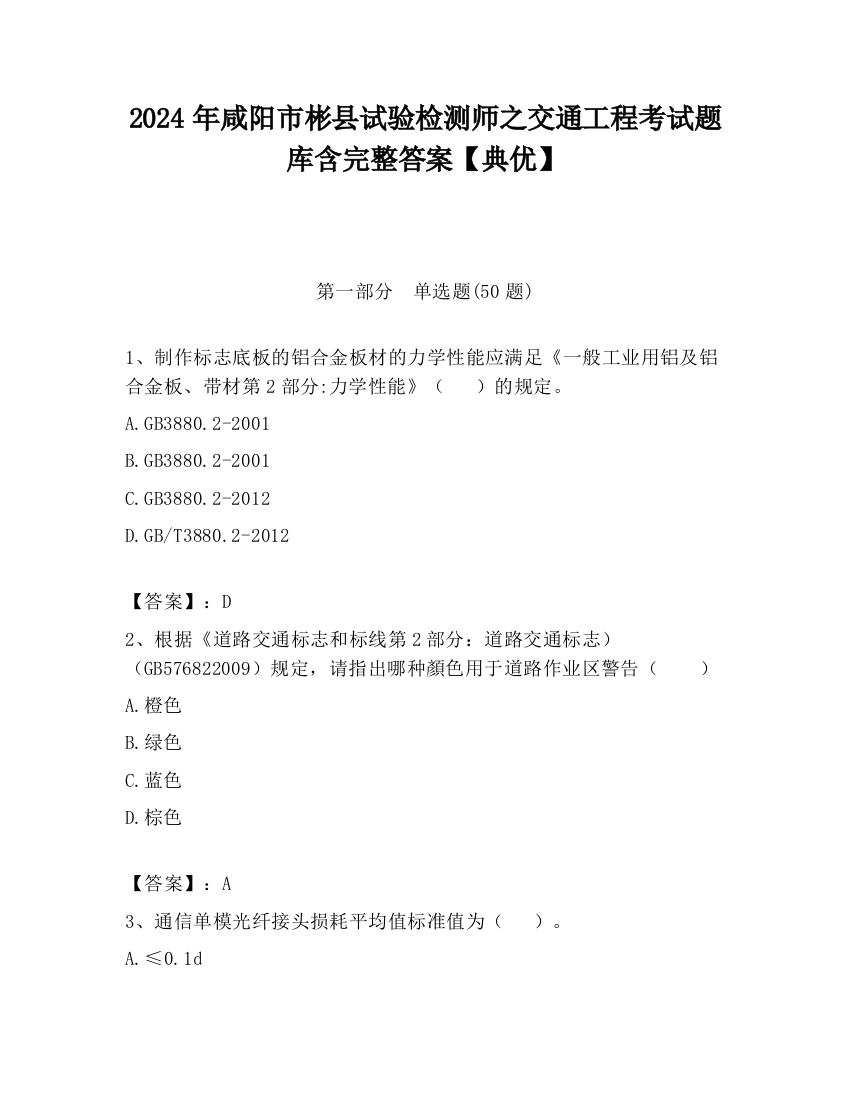 2024 年咸阳市彬县试验检测师之交通工程考试题库含完整答案【典优】

第一部分　单选题(50 题)

1、制作标志底板的铝合金板材的力学性能应满足《一般工业用铝及铝合金板、带材第 2 部分:力学性能》（　　）的规定。

A.GB3880.2-2001

B.GB3880.2-2001

C.GB3880.2-2012

D.GB/T3880.2-2012

【答案】：D

2、根据《道路交通标志和标线第 2 部分：道路交通标志）（GB576822009）规定，请指出哪种颜色用于道路作业区警告（　　）

A.橙色

B.绿色

C.蓝色

D.棕色

【答案】：A

3、通信单模光纤接头损耗平均值标准值为（　　）。

A.≤0.1d